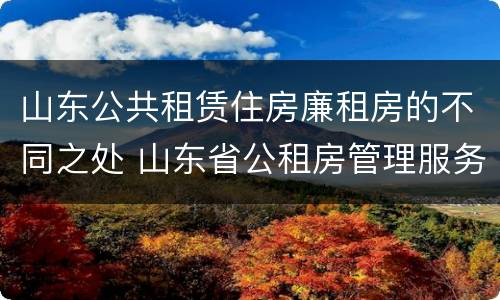 山东公共租赁住房廉租房的不同之处 山东省公租房管理服务